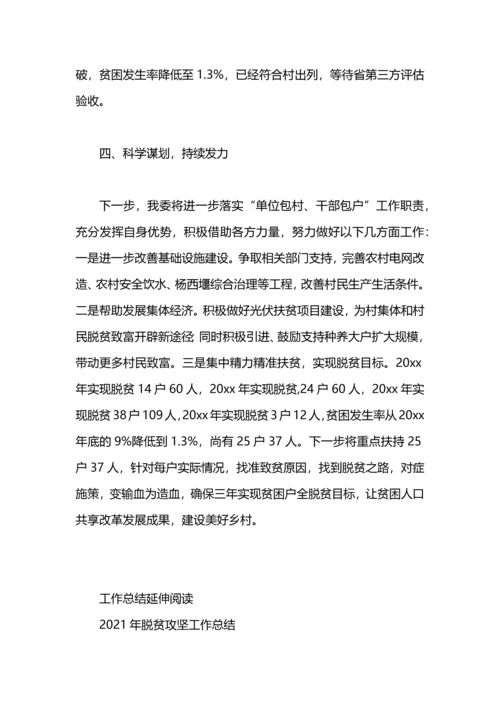 破，贫困发生率降低至 1.3%，已经符合村出列，等待省第三方评估验收。

四、科学谋划，持续发力

下一步，我委将进一步落实“单位包村、干部包户”工作职责，充分发挥自身优势，积极借助各方力量，努力做好以下几方面工作：一是进一步改善基础设施建设。争取相关部门支持，完善农村电网改造、农村安全饮水、杨西堰综合治理等工程，改善村民生产生活条件。二是帮助发展集体经济。积极做好光伏扶贫项目建设，为村集体和村民脱贫致富开辟新途径 同时积极引进、鼓励支持种养大户扩大规模，带动更多村民致富。三是集中精力精准扶贫，实现脱贫目标。20xx 年实现脱贫 14 户 60 人，20xx 年实现脱贫,24 户 60 人，20xx 年实现脱贫 38 户 109 人，20xx 年实现脱贫 3 户 12 人，贫困发生率从 20xx 年底的 9%降低到 1.3%，尚有 25 户 37 人。下一步将重点扶持 25 户 37 人，针对每户实际情况，找准致贫原因，找到脱贫之路，对症施策，变输血为造血，确保三年实现贫困户全脱贫目标，让贫困人口共享改革发展成果，建设美好乡村。

工作总结延伸阅读
2021 年脱贫攻坚工作总结